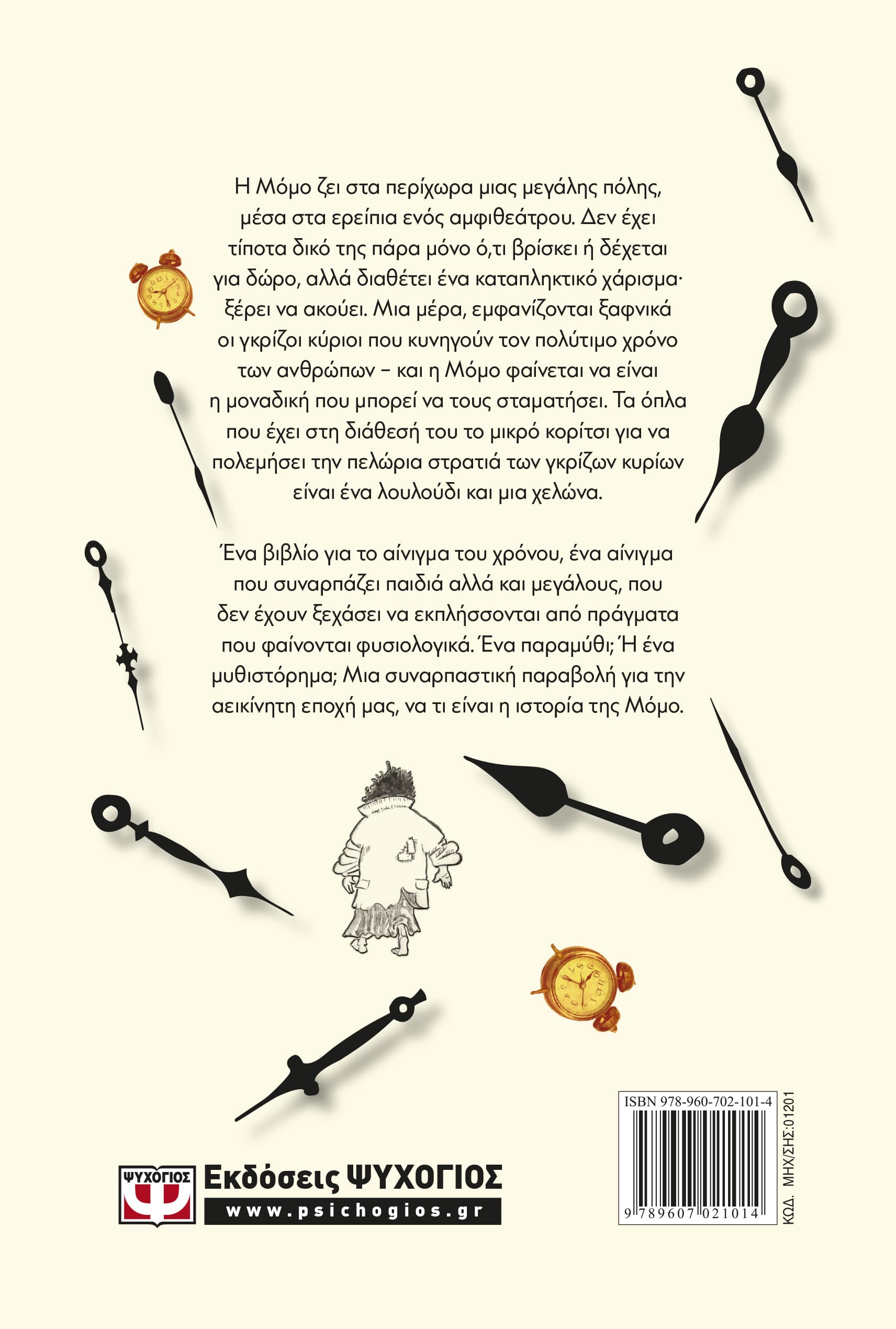 Η Μόμο ζει στα περίχωρα μιας μεγάλης πόλης, μέσα στα ερείπια ενός αμφιθεάτρου. Δεν έχει τίποτα δικό της πάρα μόνο ό,τι βρίσκει ή δέχεται για δώρο, αλλά διαθέτει ένα καταπληκτικό χάρισμα· ξέρει να ακούει. Μια μέρα, εμφανίζονται ξαφνικά οι γκρίζοι κύριοι που κυνηγούν τον πολύτιμο χρόνο των ανθρώπων – και η Μόμο φαίνεται να είναι η μοναδική που μπορεί να τους σταματήσει. Τα όπλα που έχει στη διάθεσή του το μικρό κορίτσι για να πολεμήσει την πελώρια στρατιά των γκρίζων κυρίων είναι ένα λουλούδι και μια χελώνα.

Ένα βιβλίο για το αίνιγμα του χρόνου, ένα αίνιγμα που συναρπάζει παιδιά αλλά και μεγάλους, που δεν έχουν ξεχάσει να εκπλήσσονται από πράγματα που φαίνονται φυσιολογικά. Ένα παραμύθι; Ή ένα μυθιστόρημα; Μια συναρπαστική παραβολή για την αεικίνητη εποχή μας, να τι είναι η ιστορία της Μόμο.

ΨΥΧΟΓΙΟΣ
Εκδόσεις ΨΥΧΟΓΙΟΣ
www.psichogios.gr

ISBN 978-960-702-101-4
9 789607 021014
ΚΩΔ. ΜΗΧ/ΣΗΣ:01201